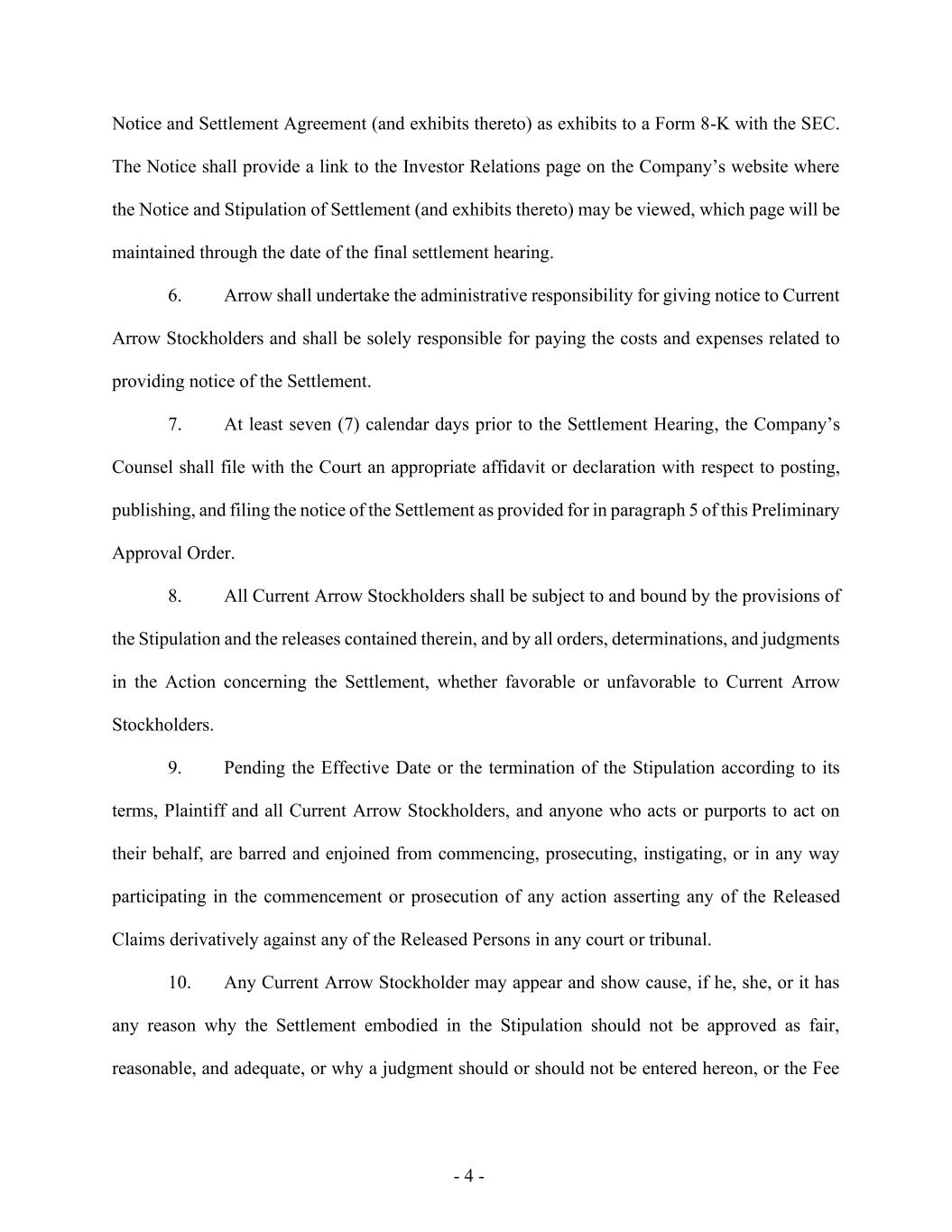 Notice and Settlement Agreement (and exhibits thereto) as exhibits to a Form 8-K with the SEC. The Notice shall provide a link to the Investor Relations page on the Company's website where the Notice and Stipulation of Settlement (and exhibits thereto) may be viewed, which page will be maintained through the date of the final settlement hearing.

6. Arrow shall undertake the administrative responsibility for giving notice to Current Arrow Stockholders and shall be solely responsible for paying the costs and expenses related to providing notice of the Settlement.

7. At least seven (7) calendar days prior to the Settlement Hearing, the Company's Counsel shall file with the Court an appropriate affidavit or declaration with respect to posting, publishing, and filing the notice of the Settlement as provided for in paragraph 5 of this Preliminary Approval Order.

8. All Current Arrow Stockholders shall be subject to and bound by the provisions of the Stipulation and the releases contained therein, and by all orders, determinations, and judgments in the Action concerning the Settlement, whether favorable or unfavorable to Current Arrow Stockholders.

9. Pending the Effective Date or the termination of the Stipulation according to its terms, Plaintiff and all Current Arrow Stockholders, and anyone who acts or purports to act on their behalf, are barred and enjoined from commencing, prosecuting, instigating, or in any way participating in the commencement or prosecution of any action asserting any of the Released Claims derivatively against any of the Released Persons in any court or tribunal.

10. Any Current Arrow Stockholder may appear and show cause, if he, she, or it has any reason why the Settlement embodied in the Stipulation should not be approved as fair, reasonable, and adequate, or why a judgment should or should not be entered hereon, or the Fee

- 4 -